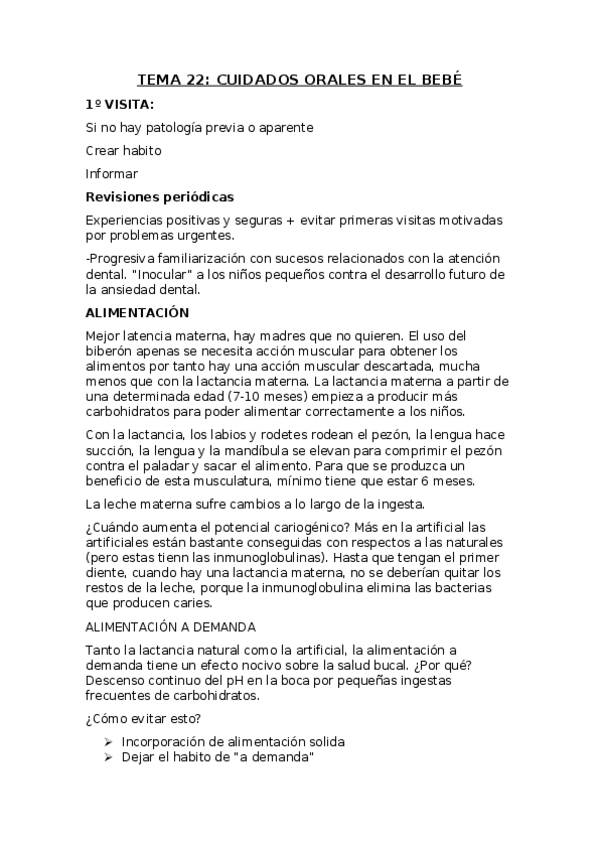 TEMA 22: CUIDADOS ORALES EN EL BEBÉ

1º VISITA:

Si no hay patología previa o aparente

Crear habito

Informar

Revisiones periódicas

Experiencias positivas y seguras + evitar primeras visitas motivadas por problemas urgentes.

-Progresiva familiarización con sucesos relacionados con la atención dental. "Inocular" a los niños pequeños contra el desarrollo futuro de la ansiedad dental.

ALIMENTACIÓN

Mejor latencia materna, hay madres que no quieren. El uso del biberón apenas se necesita acción muscular para obtener los alimentos por tanto hay una acción muscular descartada, mucha menos que con la lactancia materna. La lactancia materna a partir de una determinada edad (7-10 meses) empieza a producir más carbohidratos para poder alimentar correctamente a los niños.

Con la lactancia, los labios y rodetes rodean el pezón, la lengua hace succión, la lengua y la mandíbula se elevan para comprimir el pezón contra el paladar y sacar el alimento. Para que se produzca un beneficio de esta musculatura, mínimo tiene que estar 6 meses.

La leche materna sufre cambios a lo largo de la ingesta.

¿Cuándo aumenta el potencial cariogénico? Más en la artificial las artificiales están bastante conseguidas con respectos a las naturales (pero estas tienn las inmunoglobulinas). Hasta que tengan el primer diente, cuando hay una lactancia materna, no se deberían quitar los restos de la leche, porque la inmunoglobulina elimina las bacterias que producen caries.

ALIMENTACIÓN A DEMANDA

Tanto la lactancia natural como la artificial, la alimentación a demanda tiene un efecto nocivo sobre la salud bucal. ¿Por qué? Descenso continuo del pH en la boca por pequeñas ingestas frecuentes de carbohidratos.

¿Cómo evitar esto?

➢ Incorporación de alimentación solida
➢ Dejar el habito de "a demanda"